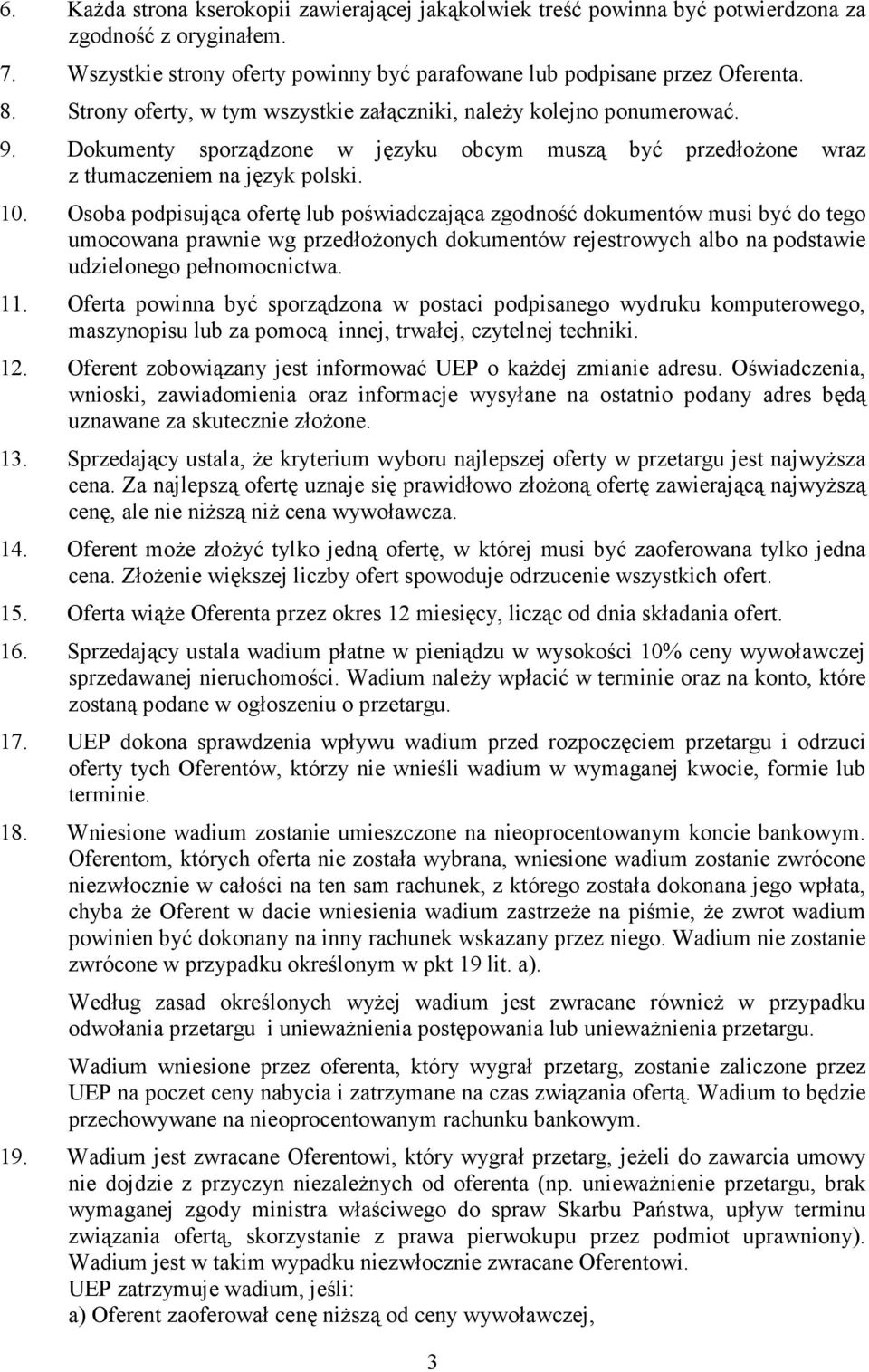 6. Każda strona kserokopii zawierającej jakąkolwiek treść powinna być potwierdzona za zgodność z oryginałem.

7. Wszystkie strony oferty powinny być parafowane lub podpisane przez Oferenta.

8. Strony oferty, w tym wszystkie załączniki, należy kolejno ponumerować.

9. Dokumenty sporządzone w języku obcym muszą być przedłożone wraz z tłumaczeniem na język polski.

10. Osoba podpisująca ofertę lub poświadczająca zgodność dokumentów musi być do tego umocowana prawnie wg przedłożonych dokumentów rejestrowych albo na podstawie udzielonego pełnomocnictwa.

11. Oferta powinna być sporządzona w postaci podpisanego wydruku komputerowego, maszynopisu lub za pomocą innej, trwałej, czytelnej techniki.

12. Oferent zobowiązany jest informować UEP o każdej zmianie adresu. Oświadczenia, wnioski, zawiadomienia oraz informacje wysyłane na ostatnio podany adres będą uznawane za skutecznie złożone.

13. Sprzedający ustala, że kryterium wyboru najlepszej oferty w przetargu jest najwyższa cena. Za najlepszą ofertę uznaje się prawidłowo złożoną ofertę zawierającą najwyższą cenę, ale nie niższą niż cena wywoławcza.

14. Oferent może złożyć tylko jedną ofertę, w której musi być zaoferowana tylko jedna cena. Złożenie większej liczby ofert spowoduje odrzucenie wszystkich ofert.

15. Oferta wiąże Oferenta przez okres 12 miesięcy, licząc od dnia składania ofert.

16. Sprzedający ustala wadium płatne w pieniądzu w wysokości 10% ceny wywoławczej sprzedawanej nieruchomości. Wadium należy wpłacić w terminie oraz na konto, które zostaną podane w ogłoszeniu o przetargu.

17. UEP dokona sprawdzenia wpływu wadium przed rozpoczęciem przetargu i odrzuci oferty tych Oferentów, którzy nie wnieśli wadium w wymaganej kwocie, formie lub terminie.

18. Wniesione wadium zostanie umieszczone na nieoprocentowanym koncie bankowym. Oferentom, których oferta nie została wybrana, wniesione wadium zostanie zwrócone niezwłocznie w całości na ten sam rachunek, z którego została dokonana jego wpłata, chyba że Oferent w dacie wniesienia wadium zastrzeże na piśmie, że zwrot wadium powinien być dokonany na inny rachunek wskazany przez niego. Wadium nie zostanie zwrócone w przypadku określonym w pkt 19 lit. a).

Według zasad określonych wyżej wadium jest zwracane również w przypadku odwołania przetargu i unieważnienia postępowania lub unieważnienia przetargu.

Wadium wniesione przez oferenta, który wygrał przetarg, zostanie zaliczone przez UEP na poczet ceny nabycia i zatrzymane na czas związania ofertą. Wadium to będzie przechowywane na nieoprocentowanym rachunku bankowym.

19. Wadium jest zwracane Oferentowi, który wygrał przetarg, jeżeli do zawarcia umowy nie dojdzie z przyczyn niezależnych od oferenta (np. unieważnienie przetargu, brak wymaganej zgody ministra właściwego do spraw Skarbu Państwa, upływ terminu związania ofertą, skorzystanie z prawa pierwokupu przez podmiot uprawniony). Wadium jest w takim wypadku niezwłocznie zwracane Oferentowi.
UEP zatrzymuje wadium, jeśli:
a) Oferent zaoferował cenę niższą od ceny wywoławczej,

3